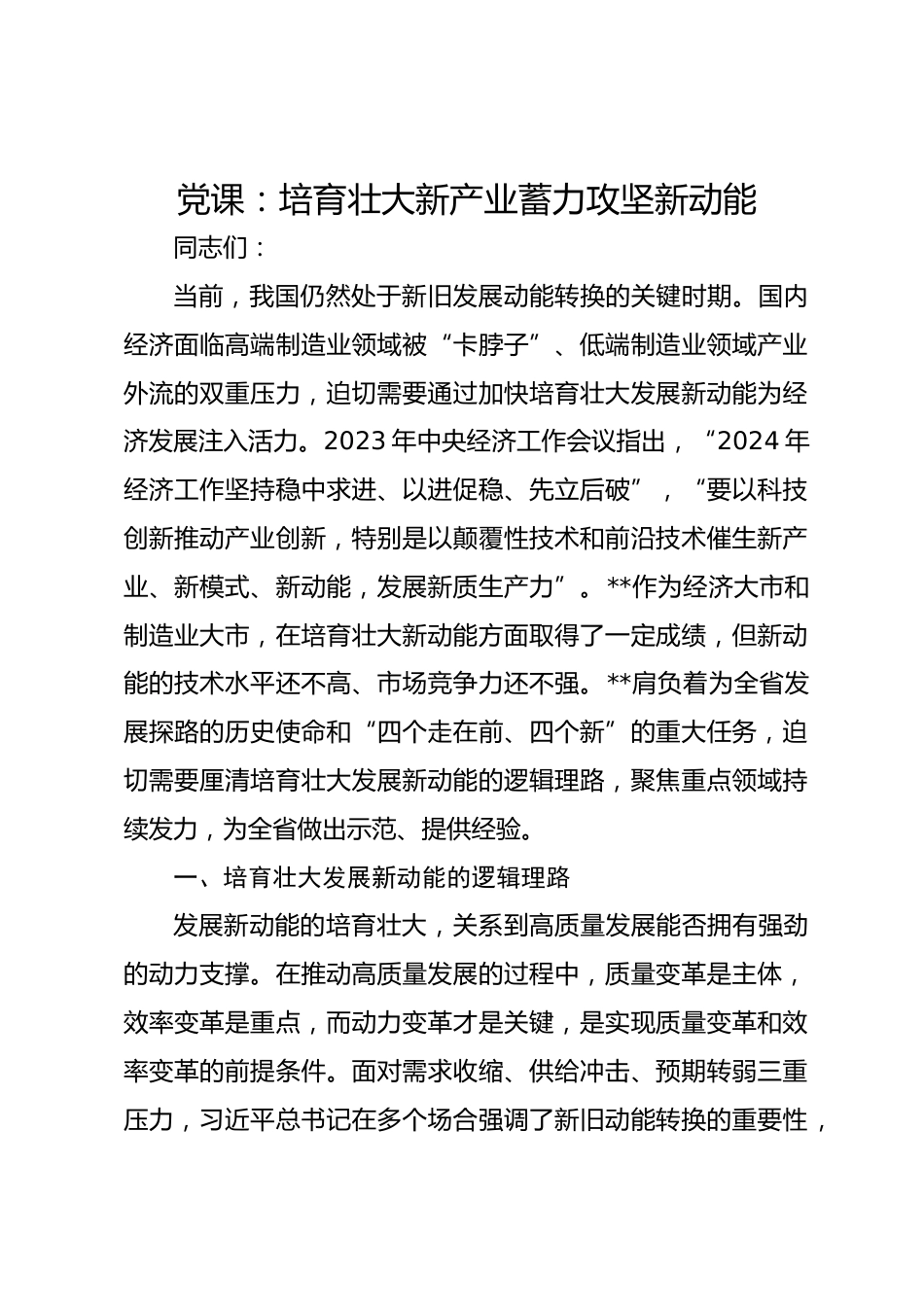 党课：培育壮大新产业蓄力攻坚新动能

同志们：

当前，我国仍然处于新旧发展动能转换的关键时期。国内经济面临高端制造业领域被“卡脖子”、低端制造业领域产业外流的双重压力，迫切需要通过加快培育壮大发展新动能为经济发展注入活力。2023年中央经济工作会议指出，“2024年经济工作坚持稳中求进、以进促稳、先立后破”，“要以科技创新推动产业创新，特别是以颠覆性技术和前沿技术催生新产业、新模式、新动能，发展新质生产力”。**作为经济大市和制造业大市，在培育壮大新动能方面取得了一定成绩，但新动能的技术水平还不高、市场竞争力还不强。**肩负着为全省发展探路的历史使命和“四个走在前、四个新”的重大任务，迫切需要厘清培育壮大发展新动能的逻辑理路，聚焦重点领域持续发力，为全省做出示范、提供经验。

一、培育壮大发展新动能的逻辑理路

发展新动能的培育壮大，关系到高质量发展能否拥有强劲的动力支撑。在推动高质量发展的过程中，质量变革是主体，效率变革是重点，而动力变革才是关键，是实现质量变革和效率变革的前提条件。面对需求收缩、供给冲击、预期转弱三重压力，习近平总书记在多个场合强调了新旧动能转换的重要性，